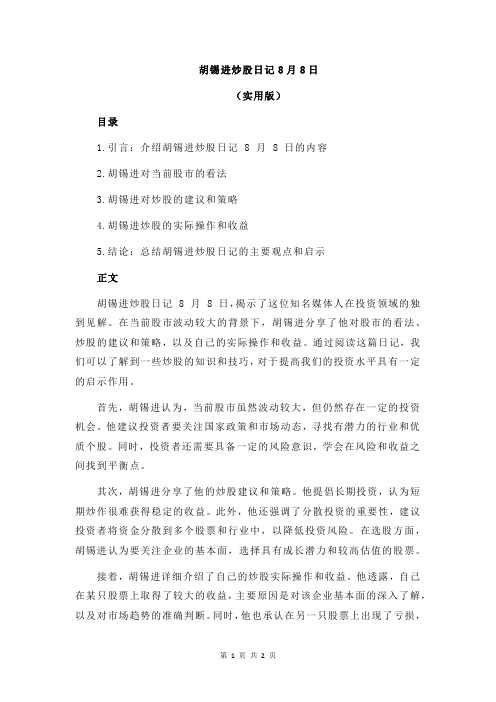 胡锡进炒股日记 8 月 8 日

（实用版）

目录

1.引言：介绍胡锡进炒股日记 8 月 8 日的内容

2.胡锡进对当前股市的看法

3.胡锡进对炒股的建议和策略

4.胡锡进炒股的实际操作和收益

5.结论：总结胡锡进炒股日记的主要观点和启示

正文

胡锡进炒股日记 8 月 8 日，揭示了这位知名媒体人在投资领域的独到见解。在当前股市波动较大的背景下，胡锡进分享了他对股市的看法、炒股的建议和策略，以及自己的实际操作和收益。通过阅读这篇日记，我们可以了解到一些炒股的知识和技巧，对于提高我们的投资水平具有一定的启示作用。

首先，胡锡进认为，当前股市虽然波动较大，但仍然存在一定的投资机会。他建议投资者要关注国家政策和市场动态，寻找有潜力的行业和优质个股。同时，投资者还需要具备一定的风险意识，学会在风险和收益之间找到平衡点。

其次，胡锡进分享了他的炒股建议和策略。他提倡长期投资，认为短期炒作很难获得稳定的收益。此外，他还强调了分散投资的重要性，建议投资者将资金分散到多个股票和行业中，以降低投资风险。在选股方面，胡锡进认为要关注企业的基本面，选择具有成长潜力和较高估值的股票。

接着，胡锡进详细介绍了自己的炒股实际操作和收益。他透露，自己在某只股票上取得了较大的收益，主要原因是对该企业基本面的深入了解，以及对市场趋势的准确判断。同时，他也承认在另一只股票上出现了亏损，

第 1 页 共 2 页